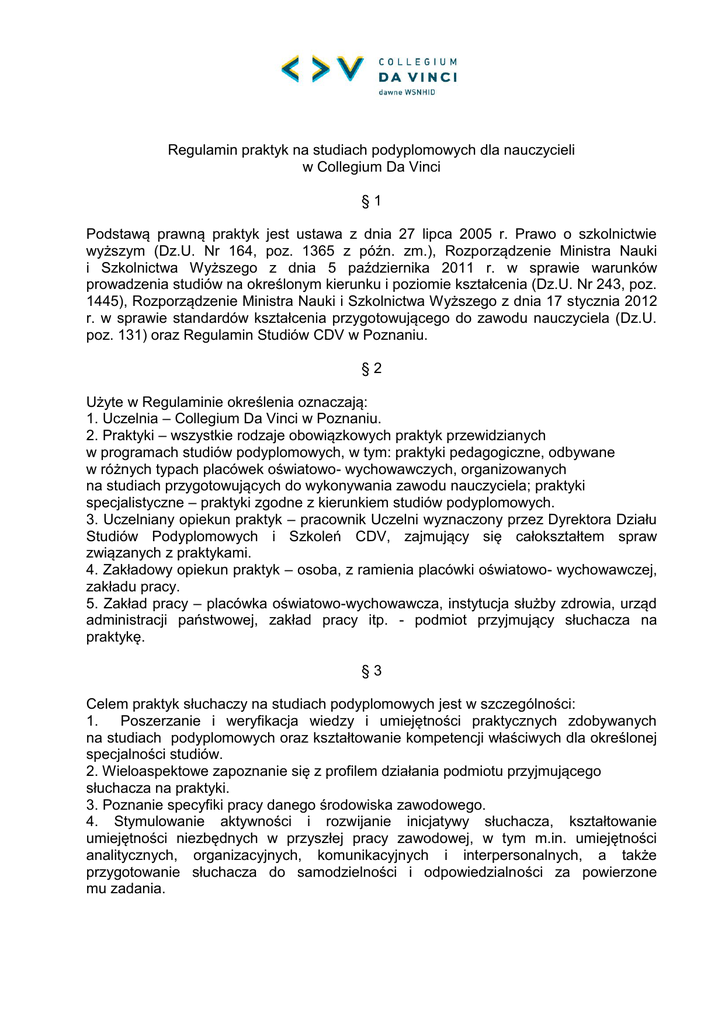 COLLEGIUM
DA VINCI
dawne WSNHiD

Regulamin praktyk na studiach podyplomowych dla nauczycieli w Collegium Da Vinci

§ 1

Podstawą prawną praktyk jest ustawa z dnia 27 lipca 2005 r. Prawo o szkolnictwie wyższym (Dz.U. Nr 164, poz. 1365 z późn. zm.), Rozporządzenie Ministra Nauki i Szkolnictwa Wyższego z dnia 5 października 2011 r. w sprawie warunków prowadzenia studiów na określonym kierunku i poziomie kształcenia (Dz.U. Nr 243, poz. 1445), Rozporządzenie Ministra Nauki i Szkolnictwa Wyższego z dnia 17 stycznia 2012 r. w sprawie standardów kształcenia przygotowującego do zawodu nauczyciela (Dz.U. poz. 131) oraz Regulamin Studiów CDV w Poznaniu.

§ 2

Użyte w Regulaminie określenia oznaczają:
1. Uczelnia – Collegium Da Vinci w Poznaniu.
2. Praktyki – wszystkie rodzaje obowiązkowych praktyk przewidzianych w programach studiów podyplomowych, w tym: praktyki pedagogiczne, odbywane w różnych typach placówek oświatowo- wychowawczych, organizowanych na studiach przygotowujących do wykonywania zawodu nauczyciela; praktyki specjalistyczne – praktyki zgodne z kierunkiem studiów podyplomowych.
3. Uczelniany opiekun praktyk – pracownik Uczelni wyznaczony przez Dyrektora Działu Studiów Podyplomowych i Szkoleń CDV, zajmujący się całokształtem spraw związanych z praktykami.
4. Zakładowy opiekun praktyk – osoba, z ramienia placówki oświatowo- wychowawczej, zakładu pracy.
5. Zakład pracy – placówka oświatowo-wychowawcza, instytucja służby zdrowia, urząd administracji państwowej, zakład pracy itp. - podmiot przyjmujący słuchacza na praktykę.

§ 3

Celem praktyk słuchaczy na studiach podyplomowych jest w szczególności:
1. Poszerzanie i weryfikacja wiedzy i umiejętności praktycznych zdobywanych na studiach podyplomowych oraz kształtowanie kompetencji właściwych dla określonej specjalności studiów.
2. Wieloaspektowe zapoznanie się z profilem działania podmiotu przyjmującego słuchacza na praktyki.
3. Poznanie specyfiki pracy danego środowiska zawodowego.
4. Stymulowanie aktywności i rozwijanie inicjatywy słuchacza, kształtowanie umiejętności niezbędnych w przyszłej pracy zawodowej, w tym m.in. umiejętności analitycznych, organizacyjnych, komunikacyjnych i interpersonalnych, a także przygotowanie słuchacza do samodzielności i odpowiedzialności za powierzone mu zadania.